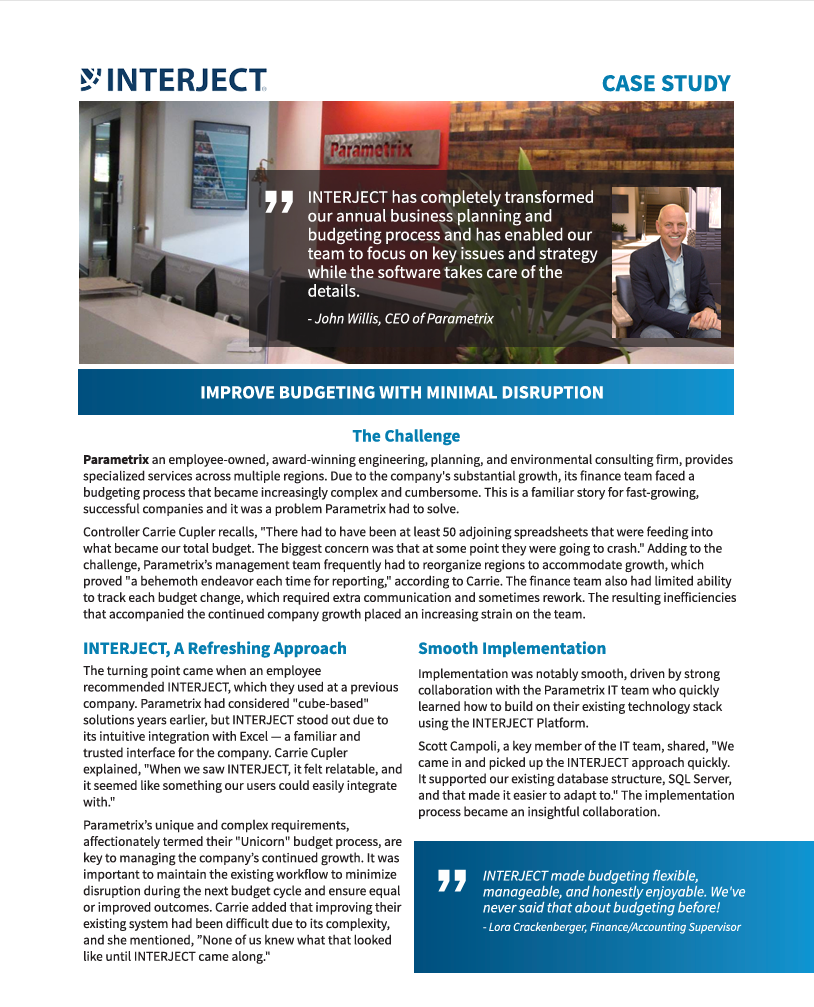 INTERJECT

CASE STUDY

Parametrix

INTERJECT has completely transformed our annual business planning and budgeting process and has enabled our team to focus on key issues and strategy while the software takes care of the details.

- John Willis, CEO of Parametrix

IMPROVE BUDGETING WITH MINIMAL DISRUPTION

The Challenge

Parametrix an employee-owned, award-winning engineering, planning, and environmental consulting firm, provides specialized services across multiple regions. Due to the company's substantial growth, its finance team faced a budgeting process that became increasingly complex and cumbersome. This is a familiar story for fast-growing, successful companies and it was a problem Parametrix had to solve.

Controller Carrie Cupler recalls, "There had to have been at least 50 adjoining spreadsheets that were feeding into what became our total budget. The biggest concern was that at some point they were going to crash." Adding to the challenge, Parametrix's management team frequently had to reorganize regions to accommodate growth, which proved "a behemoth endeavor each time for reporting," according to Carrie. The finance team also had limited ability to track each budget change, which required extra communication and sometimes rework. The resulting inefficiencies that accompanied the continued company growth placed an increasing strain on the team.

INTERJECT, A Refreshing Approach

The turning point came when an employee recommended INTERJECT, which they used at a previous company. Parametrix had considered "cube-based" solutions years earlier, but INTERJECT stood out due to its intuitive integration with Excel — a familiar and trusted interface for the company. Carrie Cupler explained, "When we saw INTERJECT, it felt relatable, and it seemed like something our users could easily integrate with."

Parametrix's unique and complex requirements, affectionately termed their "Unicorn" budget process, are key to managing the company's continued growth. It was important to maintain the existing workflow to minimize disruption during the next budget cycle and ensure equal or improved outcomes. Carrie added that improving their existing system had been difficult due to its complexity, and she mentioned, "None of us knew what that looked like until INTERJECT came along."

Smooth Implementation

Implementation was notably smooth, driven by strong collaboration with the Parametrix IT team who quickly learned how to build on their existing technology stack using the INTERJECT Platform.

Scott Campoli, a key member of the IT team, shared, "We came in and picked up the INTERJECT approach quickly. It supported our existing database structure, SQL Server, and that made it easier to adapt to." The implementation process became an insightful collaboration.

INTERJECT made budgeting flexible, manageable, and honestly enjoyable. We've never said that about budgeting before!

- Lora Crackenberger, Finance/Accounting Supervisor